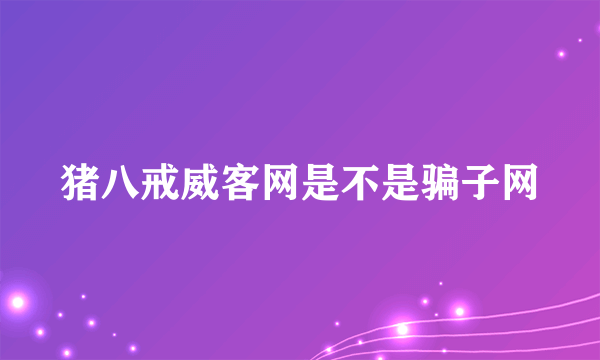 猪八戒威客网是不是骗子网